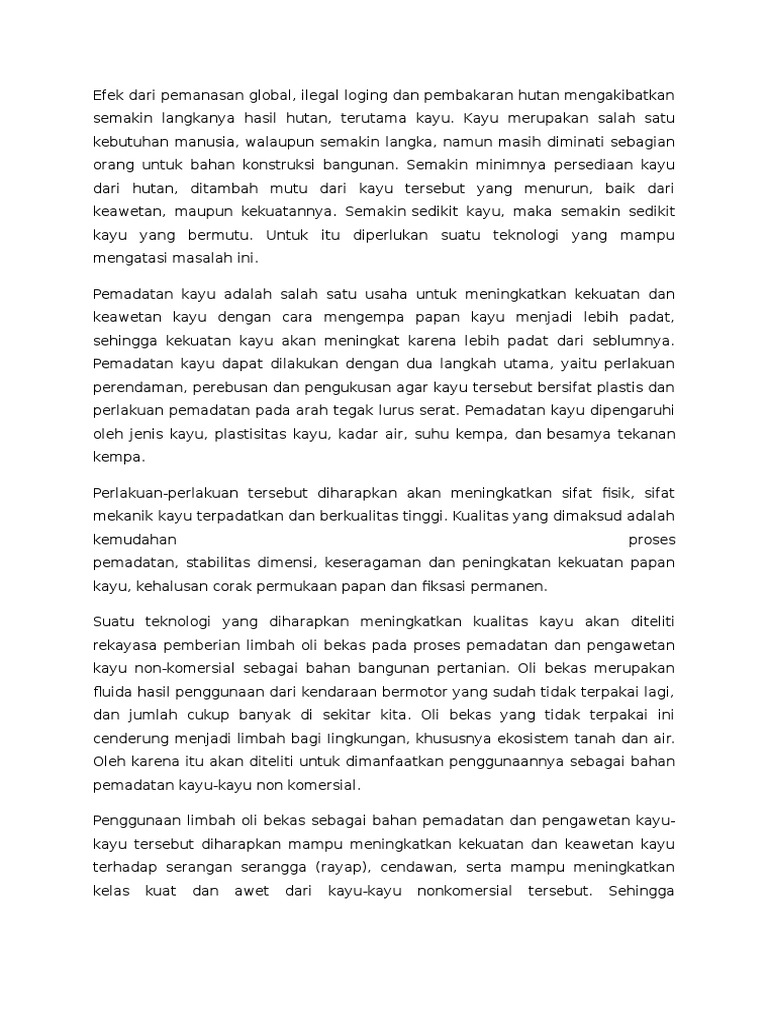 Efek dari pemanasan global, ilegal loging dan pembakaran hutan mengakibatkan semakin langkanya hasil hutan, terutama kayu. Kayu merupakan salah satu kebutuhan manusia, walaupun semakin langka, namun masih diminati sebagian orang untuk bahan konstruksi bangunan. Semakin minimnya persediaan kayu dari hutan, ditambah mutu dari kayu tersebut yang menurun, baik dari keawetan, maupun kekuatannya. Semakin sedikit kayu, maka semakin sedikit kayu yang bermutu. Untuk itu diperlukan suatu teknologi yang mampu mengatasi masalah ini.

Pemadatan kayu adalah salah satu usaha untuk meningkatkan kekuatan dan keawetan kayu dengan cara mengempa papan kayu menjadi lebih padat, sehingga kekuatan kayu akan meningkat karena lebih padat dari seblumnya. Pemadatan kayu dapat dilakukan dengan dua langkah utama, yaitu perlakuan perendaman, perebusan dan pengukusan agar kayu tersebut bersifat plastis dan perlakuan pemadatan pada arah tegak lurus serat. Pemadatan kayu dipengaruhi oleh jenis kayu, plastisitas kayu, kadar air, suhu kempa, dan besamya tekanan kempa.

Perlakuan-perlakuan tersebut diharapkan akan meningkatkan sifat fisik, sifat mekanik kayu terpadatkan dan berkualitas tinggi. Kualitas yang dimaksud adalah kemudahan proses pemadatan, stabilitas dimensi, keseragaman dan peningkatan kekuatan papan kayu, kehalusan corak permukaan papan dan fiksasi permanen.

Suatu teknologi yang diharapkan meningkatkan kualitas kayu akan diteliti rekayasa pemberian limbah oli bekas pada proses pemadatan dan pengawetan kayu non-komersial sebagai bahan bangunan pertanian. Oli bekas merupakan fluida hasil penggunaan dari kendaraan bermotor yang sudah tidak terpakai lagi, dan jumlah cukup banyak di sekitar kita. Oli bekas yang tidak terpakai ini cenderung menjadi limbah bagi lingkungan, khususnya ekosistem tanah dan air. Oleh karena itu akan diteliti untuk dimanfaatkan penggunaannya sebagai bahan pemadatan kayu-kayu non komersial.

Penggunaan limbah oli bekas sebagai bahan pemadatan dan pengawetan kayu-kayu tersebut diharapkan mampu meningkatkan kekuatan dan keawetan kayu terhadap serangan serangga (rayap), cendawan, serta mampu meningkatkan kelas kuat dan awet dari kayu-kayu nonkomersial tersebut. Sehingga